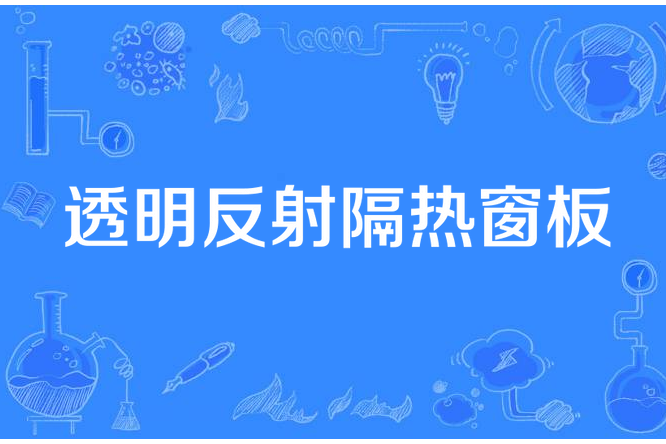 透明反射隔热窗板